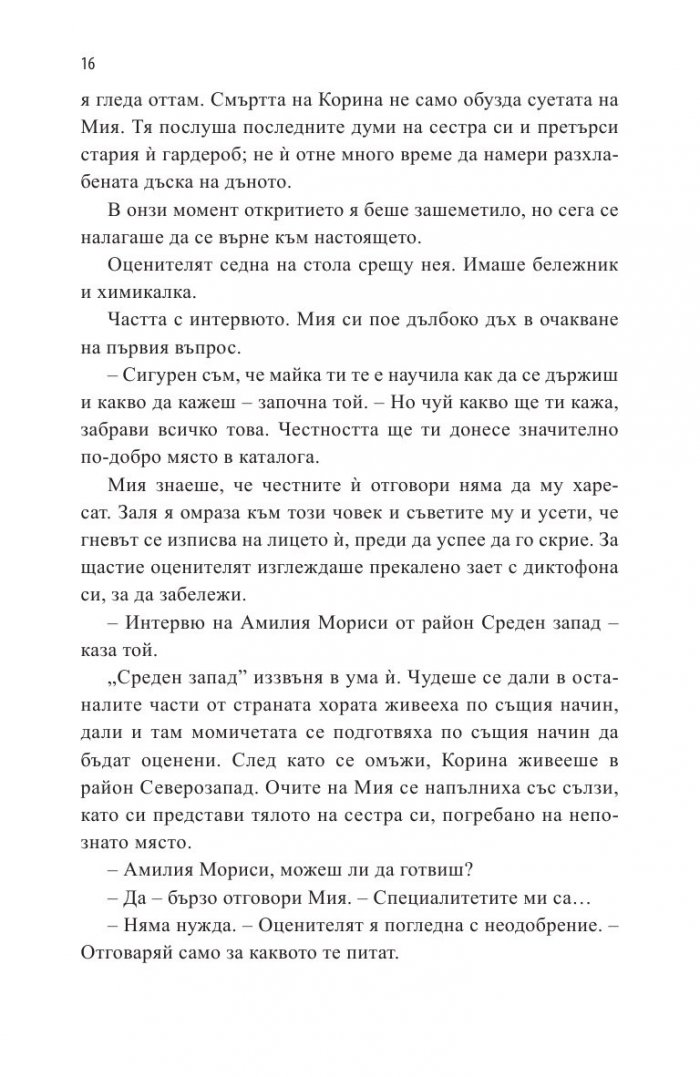 16

я гледа оттам. Смъртта на Корина не само обузда суетата на Мия. Тя послуша последните думи на сестра си и претърси стария ѝ гардероб; не ѝ отне много време да намери разхлабената дъска на дъното.

В онзи момент откритието я беше зашеметило, но сега се налагаше да се върне към настоящето.

Оценителят седна на стола срещу нея. Имаше бележник и химикалка.

Частта с интервюто. Мия си пое дълбоко дъх в очакване на първия въпрос.

– Сигурен съм, че майка ти те е научила как да се държиш и какво да кажеш – започна той. – Но чуй какво ще ти кажа, забрави всичко това. Честността ще ти донесе значително по-добро място в каталога.

Мия знаеше, че честните ѝ отговори няма да му харесат. Заля я омраза към този човек и съветите му и усети, че гневът се изписва на лицето ѝ, преди да успее да го скрие. За щастие оценителят изглеждаше прекалено зает с диктофона си, за да забележи.

– Интервю на Амилия Мориси от район Среден запад – каза той.

„Среден запад" иззвъня в ума ѝ. Чудеше се дали в останалите части от страната хората живееха по същия начин, дали и там момичетата се подготвяха по същия начин да бъдат оценени. След като се омъжи, Корина живееше в район Северозапад. Очите на Мия се напълниха със сълзи, като си представи тялото на сестра си, погребано на непознато място.

– Амилия Мориси, можеш ли да готвиш?

– Да – бързо отговори Мия. – Специалитетите ми са…

– Няма нужда. – Оценителят я погледна с неодобрение. – Отговаряй само за каквото те питат.